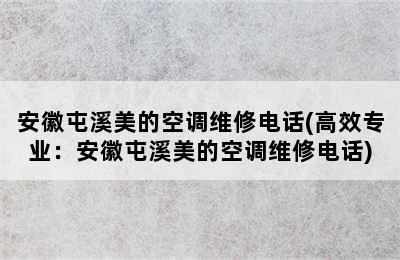 安徽屯溪美的空调维修电话(高效专业：安徽屯溪美的空调维修电话)